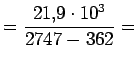 $= \frac{21{,}9 \cdot 10^3}{2747 - 362} =$